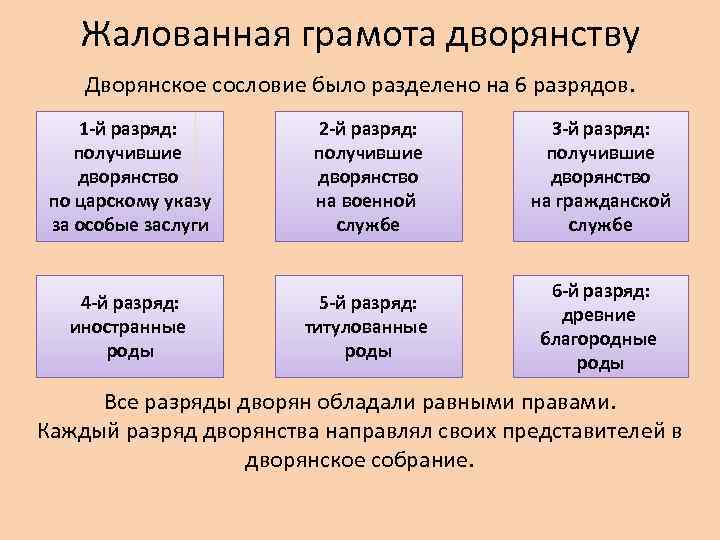 Жалованная грамота дворянству

Дворянское сословие было разделено на 6 разрядов.

1-й разряд: получившие дворянство по царскому указу за особые заслуги

2-й разряд: получившие дворянство на военной службе

3-й разряд: получившие дворянство на гражданской службе

4-й разряд: иностранные роды

5-й разряд: титулованные роды

6-й разряд: древние благородные роды

Все разряды дворян обладали равными правами. Каждый разряд дворянства направлял своих представителей в дворянское собрание.